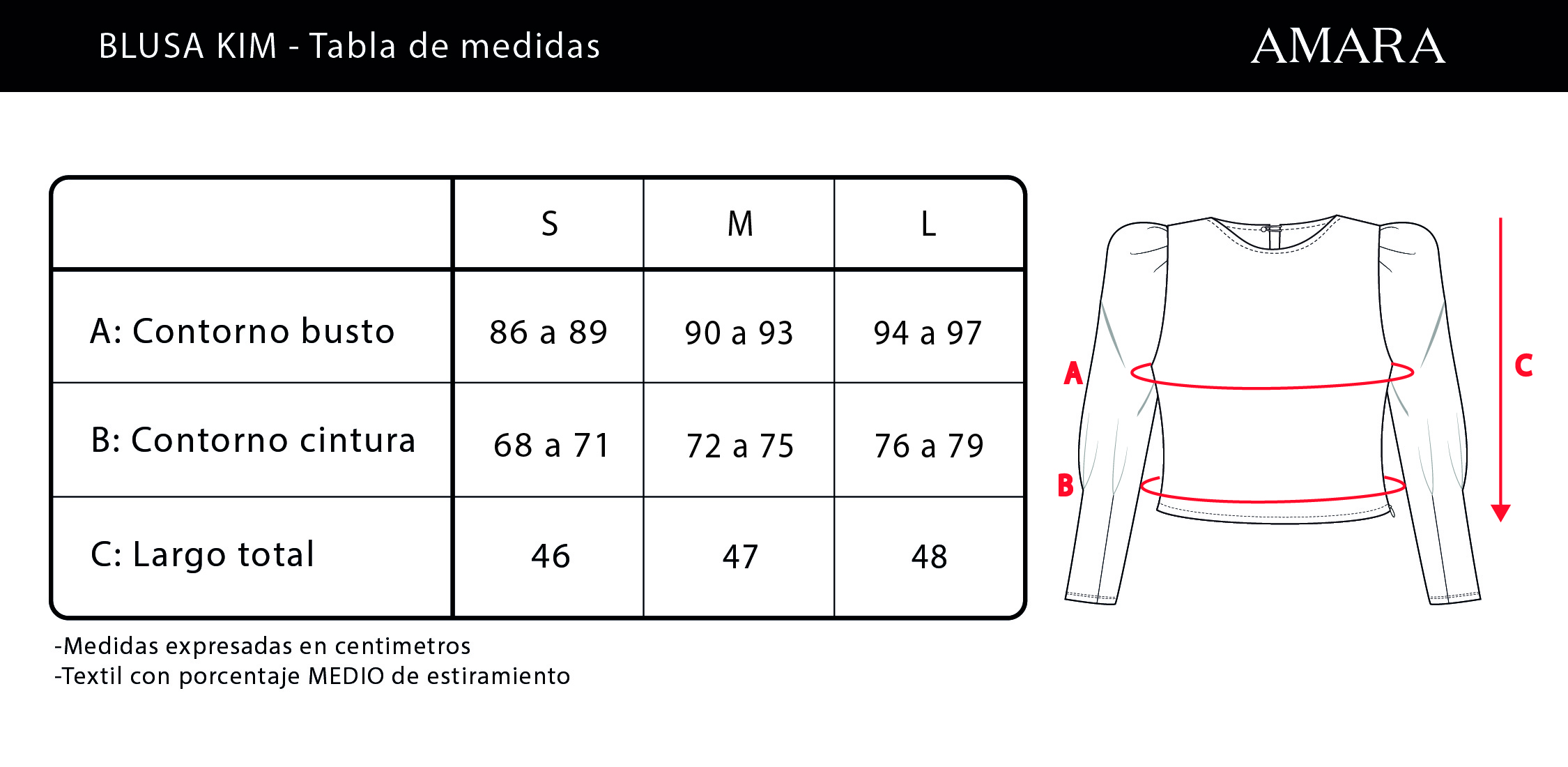 BLUSA KIM - Tabla de medidas

AMARA

| | S | M | L |
|---|---|---|---|
| A: Contorno busto | 86 a 89 | 90 a 93 | 94 a 97 |
| B: Contorno cintura | 68 a 71 | 72 a 75 | 76 a 79 |
| C: Largo total | 46 | 47 | 48 |

-Medidas expresadas en centimetros
-Textil con porcentaje MEDIO de estiramiento

A
B
C